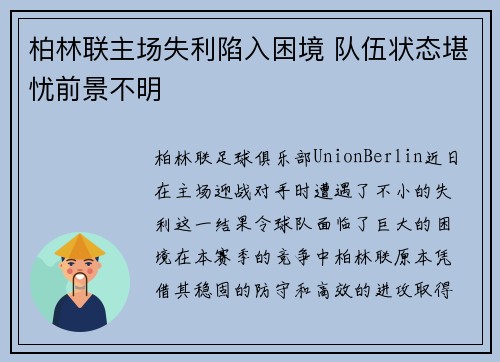 柏林联主场失利陷入困境 队伍状态堪忧前景不明

柏林联足球俱乐部UnionBerlin近日在主场迎战对手时遭遇了不小的失利这一结果令球队面临了巨大的困境在本赛季的竞争中柏林联原本凭借其稳固的防守和高效的进攻取得